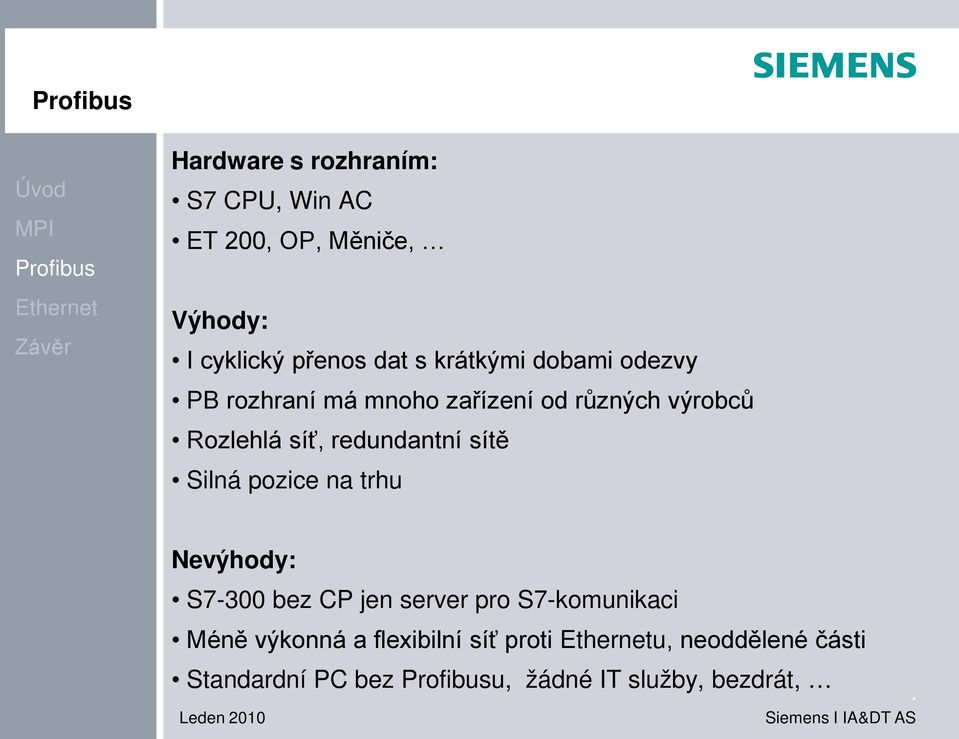 SIEMENS

Profibus

Úvod
MPI
Profibus
Ethernet
Závěr

Hardware s rozhraním:
• S7 CPU, Win AC
• ET 200, OP, Měniče, …

Výhody:
• I cyklický přenos dat s krátkými dobami odezvy
• PB rozhraní má mnoho zařízení od různých výrobců
• Rozlehlá síť, redundantní sítě
• Silná pozice na trhu

Nevýhody:
• S7-300 bez CP jen server pro S7-komunikaci
• Méně výkonná a flexibilní síť proti Ethernetu, neoddělené části
• Standardní PC bez Profibusu, žádné IT služby, bezdrát, …

Leden 2010

Siemens I IA&DT AS